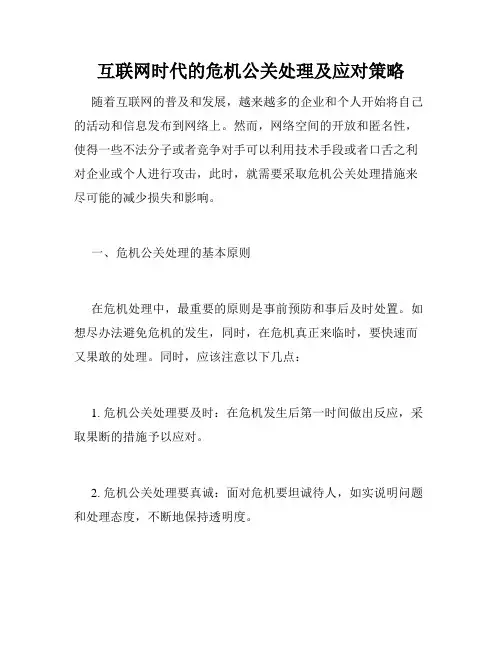 互联网时代的危机公关处理及应对策略

随着互联网的普及和发展，越来越多的企业和个人开始将自己的活动和信息发布到网络上。然而，网络空间的开放和匿名性，使得一些不法分子或者竞争对手可以利用技术手段或者口舌之利对企业或个人进行攻击，此时，就需要采取危机公关处理措施来尽可能的减少损失和影响。

一、危机公关处理的基本原则

在危机处理中，最重要的原则是事前预防和事后及时处置。如想尽办法避免危机的发生，同时，在危机真正来临时，要快速而又果敢的处理。同时，应该注意以下几点：

1. 危机公关处理要及时：在危机发生后第一时间做出反应，采取果断的措施予以应对。

2. 危机公关处理要真诚：面对危机要坦诚待人，如实说明问题和处理态度，不断地保持透明度。